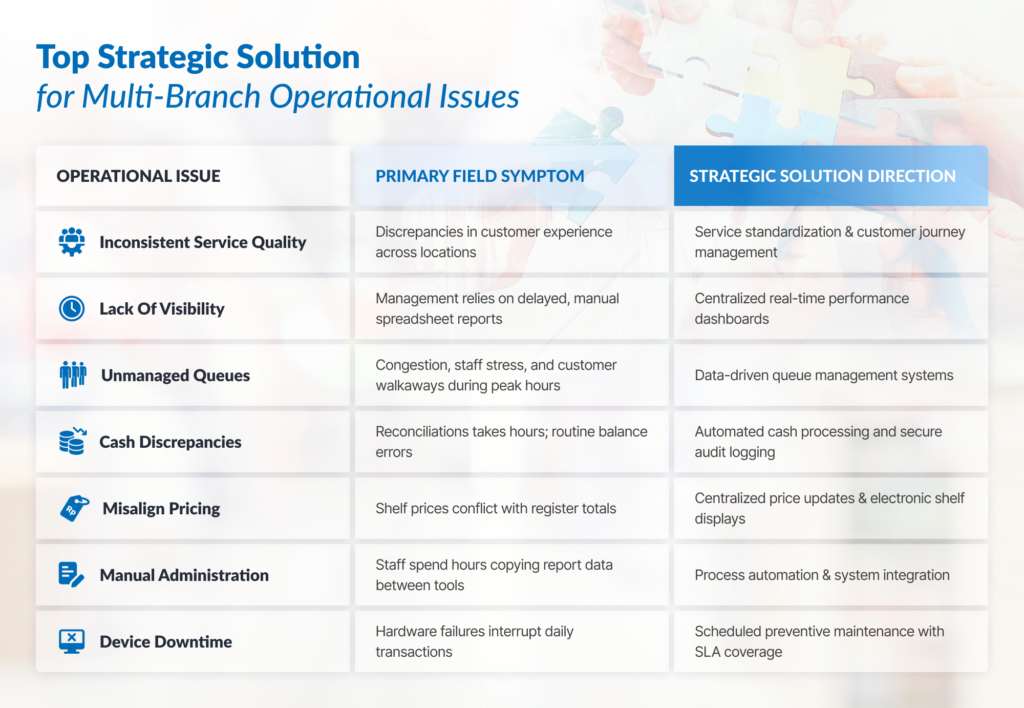 Top Strategic Solution
for Multi-Branch Operational Issues

| OPERATIONAL ISSUE | PRIMARY FIELD SYMPTOM | STRATEGIC SOLUTION DIRECTION |
|---|---|---|
| Inconsistent Service Quality | Discrepancies in customer experience across locations | Service standardization & customer journey management |
| Lack Of Visibility | Management relies on delayed, manual spreadsheet reports | Centralized real-time performance dashboards |
| Unmanaged Queues | Congestion, staff stress, and customer walkaways during peak hours | Data-driven queue management systems |
| Cash Discrepancies | Reconciliations takes hours; routine balance errors | Automated cash processing and secure audit logging |
| Misalign Pricing | Shelf prices conflict with register totals | Centralized price updates & electronic shelf displays |
| Manual Administration | Staff spend hours copying report data between tools | Process automation & system integration |
| Device Downtime | Hardware failures interrupt daily transactions | Scheduled preventive maintenance with SLA coverage |